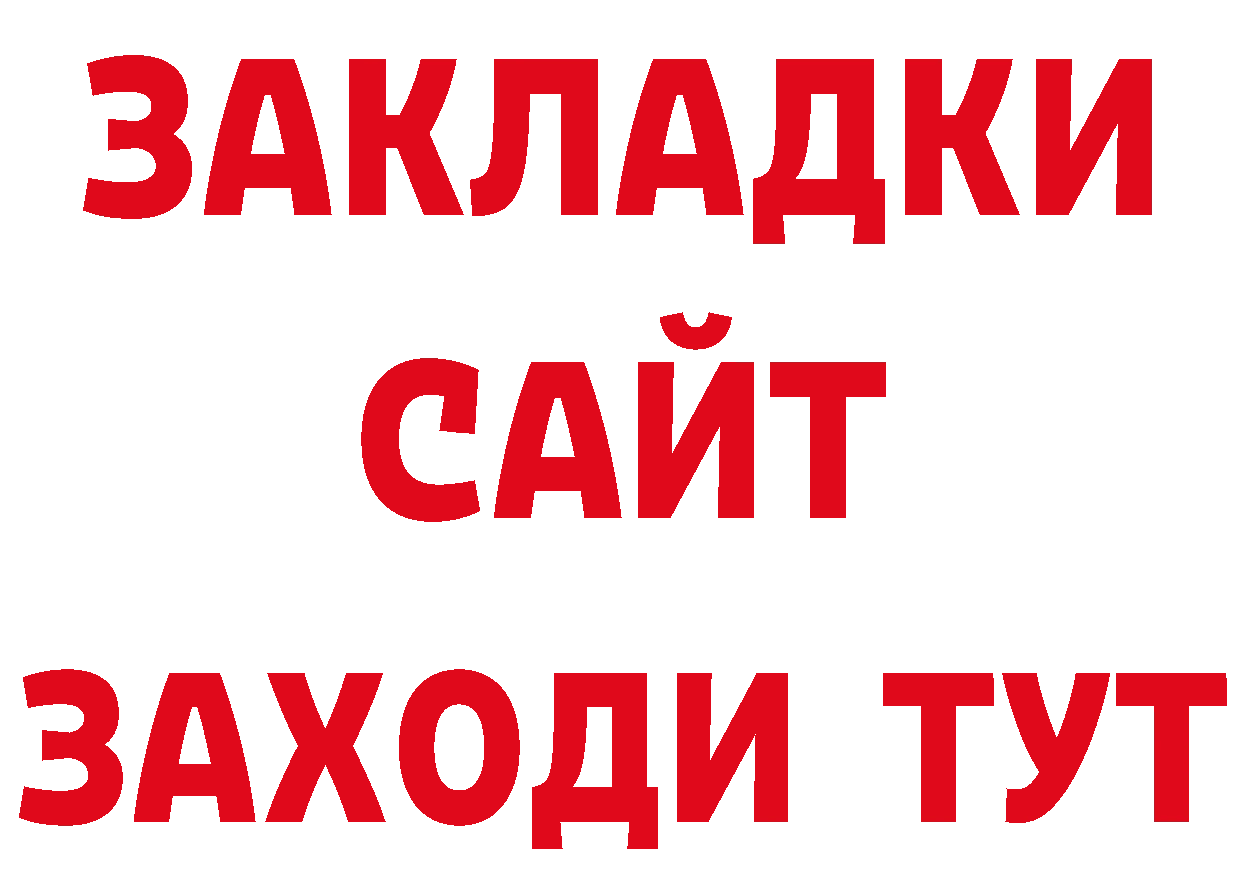 ЗАКЛАДКИ
САЙТ
ЗАХОДИ ТУТ